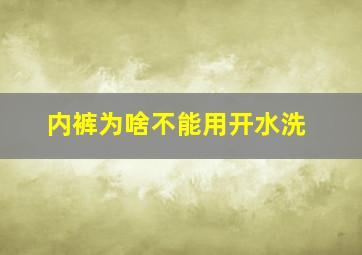 内裤为啥不能用开水洗